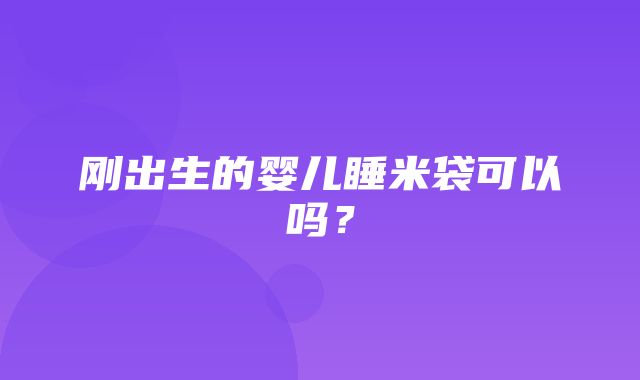 刚出生的婴儿睡米袋可以吗？